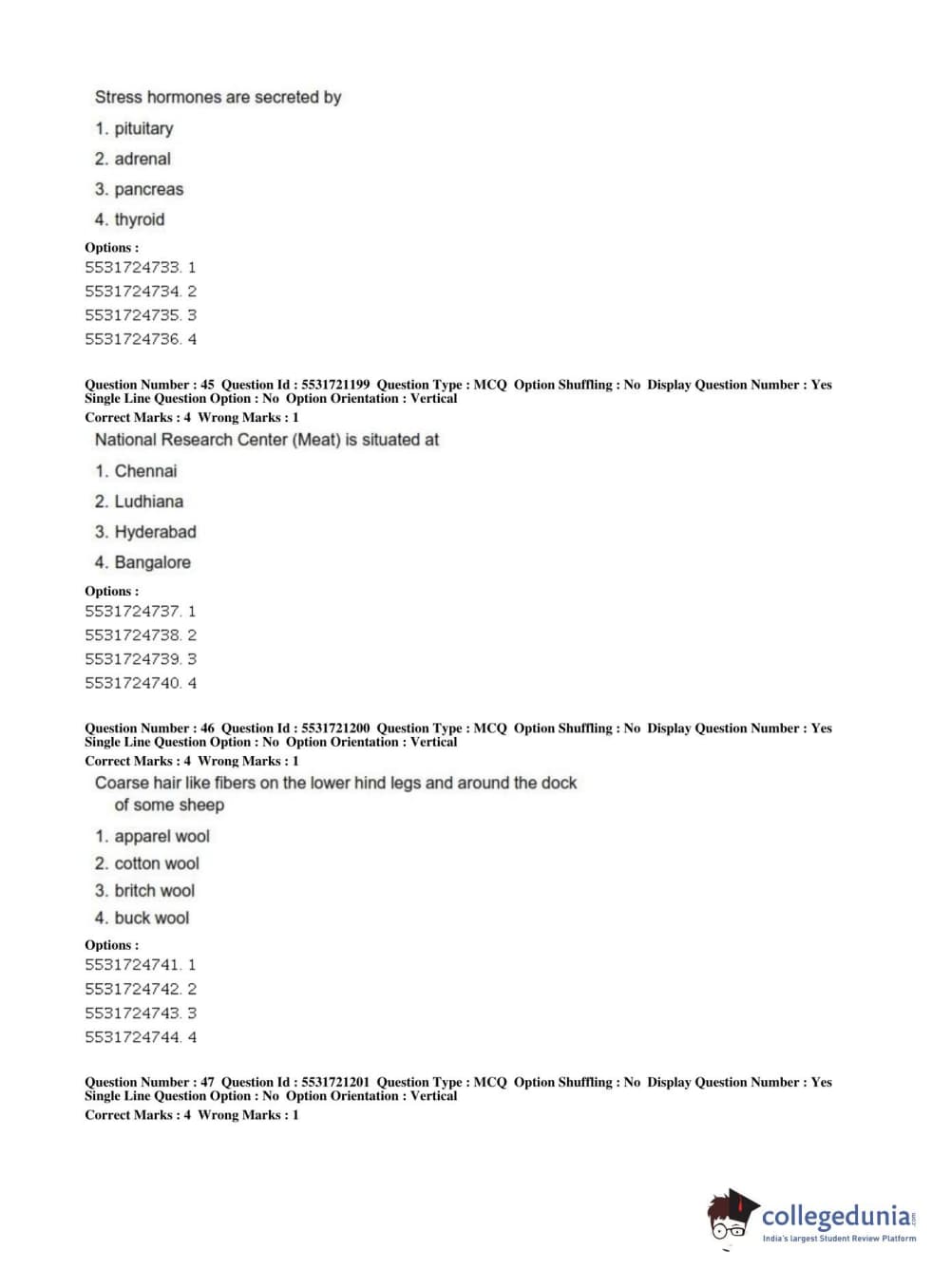 Stress hormones are secreted by

1. pituitary
2. adrenal
3. pancreas
4. thyroid

Options :
5531724733. 1
5531724734. 2
5531724735. 3
5531724736. 4

Question Number : 45 Question Id : 5531721199 Question Type : MCQ Option Shuffling : No Display Question Number : Yes Single Line Question Option : No Option Orientation : Vertical
Correct Marks : 4 Wrong Marks : 1

National Research Center (Meat) is situated at

1. Chennai
2. Ludhiana
3. Hyderabad
4. Bangalore

Options :
5531724737. 1
5531724738. 2
5531724739. 3
5531724740. 4

Question Number : 46 Question Id : 5531721200 Question Type : MCQ Option Shuffling : No Display Question Number : Yes Single Line Question Option : No Option Orientation : Vertical
Correct Marks : 4 Wrong Marks : 1

Coarse hair like fibers on the lower hind legs and around the dock of some sheep

1. apparel wool
2. cotton wool
3. britch wool
4. buck wool

Options :
5531724741. 1
5531724742. 2
5531724743. 3
5531724744. 4

Question Number : 47 Question Id : 5531721201 Question Type : MCQ Option Shuffling : No Display Question Number : Yes Single Line Question Option : No Option Orientation : Vertical
Correct Marks : 4 Wrong Marks : 1

collegedunia.com
India's largest Student Review Platform